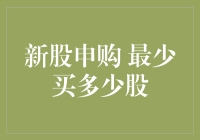 新股申购 最少买多少股